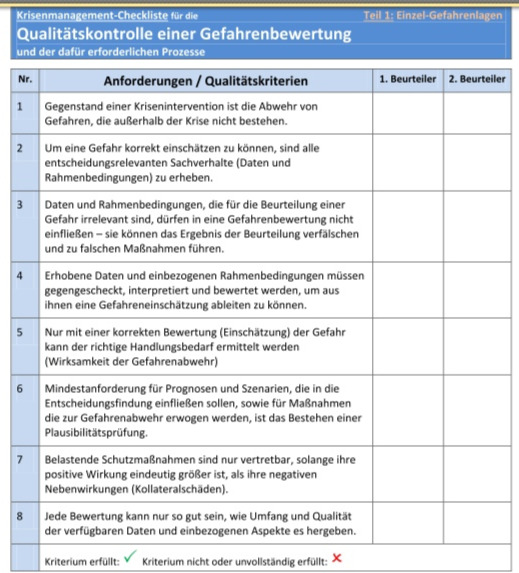 Krisenmanagement-Checkliste für die

Teil 1: Einzel-Gefahrenlagen

Qualitätskontrolle einer Gefahrenbewertung

und der dafür erforderlichen Prozesse

| Nr. | Anforderungen / Qualitätskriterien | 1. Beurteiler | 2. Beurteiler |
|---|---|---|---|
| 1 | Gegenstand einer Krisenintervention ist die Abwehr von Gefahren, die außerhalb der Krise nicht bestehen. | | |
| 2 | Um eine Gefahr korrekt einschätzen zu können, sind alle entscheidungsrelevanten Sachverhalte (Daten und Rahmenbedingungen) zu erheben. | | |
| 3 | Daten und Rahmenbedingungen, die für die Beurteilung einer Gefahr irrelevant sind, dürfen in eine Gefahrenbewertung nicht einfließen – sie können das Ergebnis der Beurteilung verfälschen und zu falschen Maßnahmen führen. | | |
| 4 | Erhobene Daten und einbezogenen Rahmenbedingungen müssen gegengescheckt, interpretiert und bewertet werden, um aus ihnen eine Gefahreneinschätzung ableiten zu können. | | |
| 5 | Nur mit einer korrekten Bewertung (Einschätzung) der Gefahr kann der richtige Handlungsbedarf ermittelt werden (Wirksamkeit der Gefahrenabwehr) | | |
| 6 | Mindestanforderung für Prognosen und Szenarien, die in die Entscheidungsfindung einfließen sollen, sowie für Maßnahmen die zur Gefahrenabwehr erwogen werden, ist das Bestehen einer Plausibilitätsprüfung. | | |
| 7 | Belastende Schutzmaßnahmen sind nur vertretbar, solange ihre positive Wirkung eindeutig größer ist, als ihre negativen Nebenwirkungen (Kollateralschäden). | | |
| 8 | Jede Bewertung kann nur so gut sein, wie Umfang und Qualität der verfügbaren Daten und einbezogenen Aspekte es hergeben. | | |
| | Kriterium erfüllt: ✓ Kriterium nicht oder unvollständig erfüllt: ✗ | | |